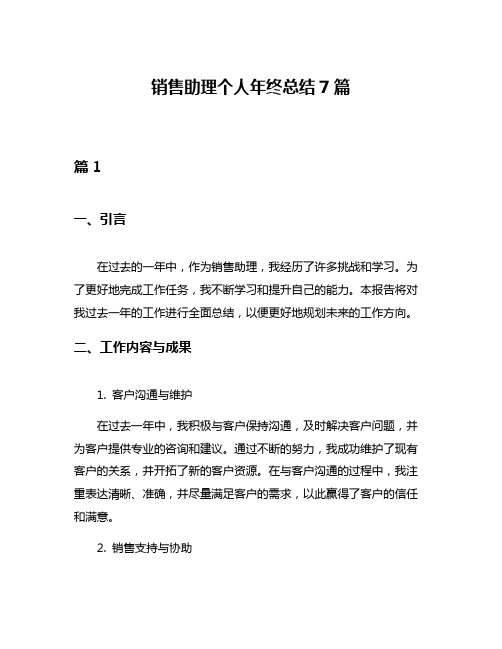 销售助理个人年终总结 7 篇

篇 1

一、引言

在过去的一年中，作为销售助理，我经历了许多挑战和学习。为了更好地完成工作任务，我不断学习和提升自己的能力。本报告将对我过去一年的工作进行全面总结，以便更好地规划未来的工作方向。

二、工作内容与成果

1. 客户沟通与维护

在过去一年中，我积极与客户保持沟通，及时解决客户问题，并为客户提供专业的咨询和建议。通过不断的努力，我成功维护了现有客户的关系，并开拓了新的客户资源。在与客户沟通的过程中，我注重表达清晰、准确，并尽量满足客户的需求，以此赢得了客户的信任和满意。

2. 销售支持与协助